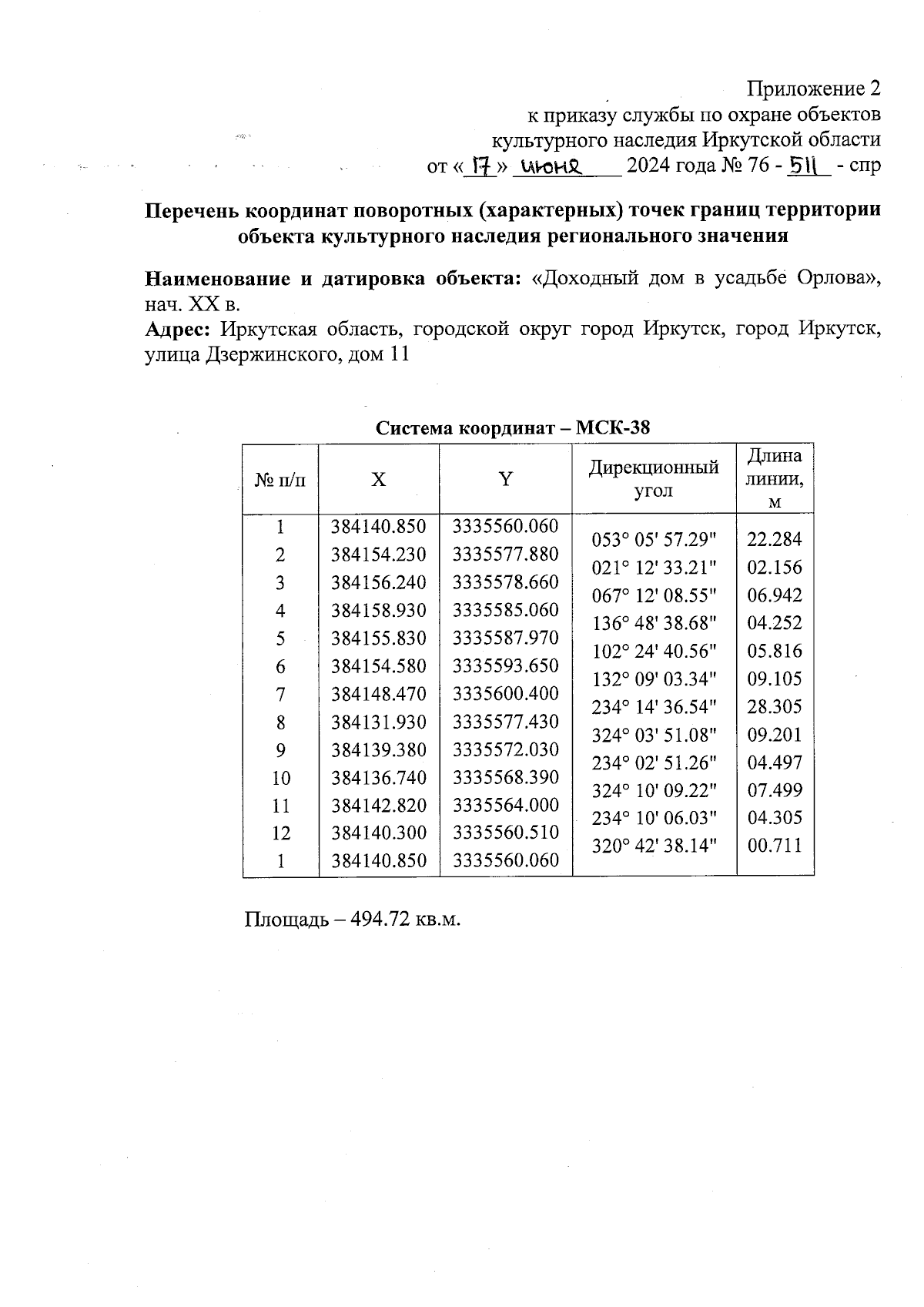 Приложение 2
к приказу службы по охране объектов
культурного наследия Иркутской области
от « 17 » июня 2024 года № 76 - 511 - спр

Перечень координат поворотных (характерных) точек границ территории объекта культурного наследия регионального значения

Наименование и датировка объекта: «Доходный дом в усадьбе Орлова», нач. XX в.
Адрес: Иркутская область, городской округ город Иркутск, город Иркутск, улица Дзержинского, дом 11

Система координат – МСК-38

| № п/п | X | Y | Дирекционный угол | Длина линии, м |
|---|---|---|---|---|
| 1 | 384140.850 | 3335560.060 | 053° 05' 57.29" | 22.284 |
| 2 | 384154.230 | 3335577.880 | 021° 12' 33.21" | 02.156 |
| 3 | 384156.240 | 3335578.660 | 067° 12' 08.55" | 06.942 |
| 4 | 384158.930 | 3335585.060 | 136° 48' 38.68" | 04.252 |
| 5 | 384155.830 | 3335587.970 | 102° 24' 40.56" | 05.816 |
| 6 | 384154.580 | 3335593.650 | 132° 09' 03.34" | 09.105 |
| 7 | 384148.470 | 3335600.400 | 234° 14' 36.54" | 28.305 |
| 8 | 384131.930 | 3335577.430 | 324° 03' 51.08" | 09.201 |
| 9 | 384139.380 | 3335572.030 | 234° 02' 51.26" | 04.497 |
| 10 | 384136.740 | 3335568.390 | 324° 10' 09.22" | 07.499 |
| 11 | 384142.820 | 3335564.000 | 234° 10' 06.03" | 04.305 |
| 12 | 384140.300 | 3335560.510 | 320° 42' 38.14" | 00.711 |
| 1 | 384140.850 | 3335560.060 | | |

Площадь – 494.72 кв.м.